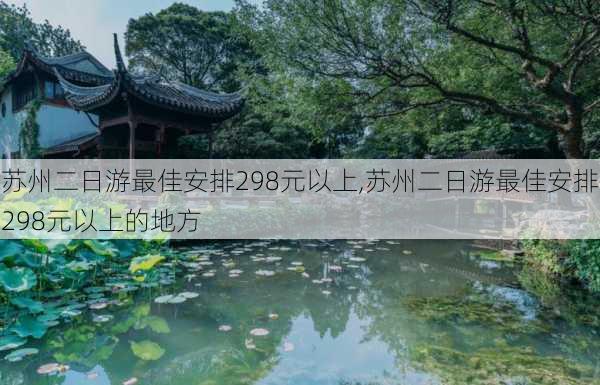 苏州二日游最佳安排298元以上,苏州二日游最佳安排298元以上的地方